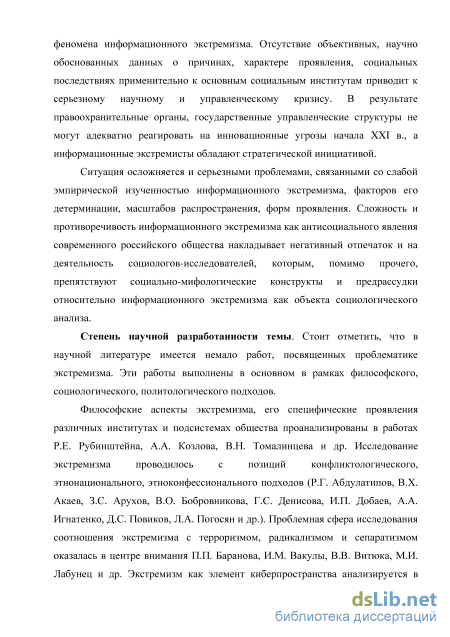 феномена информационного экстремизма. Отсутствие объективных, научно обоснованных данных о причинах, характере проявления, социальных последствиях применительно к основным социальным институтам приводит к серьезному научному и управленческому кризису. В результате правоохранительные органы, государственные управленческие структуры не могут адекватно реагировать на инновационные угрозы начала XXI в., а информационные экстремисты обладают стратегической инициативой.

Ситуация осложняется и серьезными проблемами, связанными со слабой эмпирической изученностью информационного экстремизма, факторов его детерминации, масштабов распространения, форм проявления. Сложность и противоречивость информационного экстремизма как антисоциального явления современного российского общества накладывает негативный отпечаток и на деятельность социологов-исследователей, которым, помимо прочего, препятствуют социально-мифологические конструкты и предрассудки относительно информационного экстремизма как объекта социологического анализа.

Степень научной разработанности темы. Стоит отметить, что в научной литературе имеется немало работ, посвященных проблематике экстремизма. Эти работы выполнены в основном в рамках философского, социологического, политологического подходов.

Философские аспекты экстремизма, его специфические проявления различных институтах и подсистемах общества проанализированы в работах Р.Е. Рубинштейна, А.А. Козлова, В.Н. Томалинцева и др. Исследование экстремизма проводилось с позиций конфликтологического, этнонационального, этноконфессионального подходов (Р.Г. Абдулатипов, В.Х. Акаев, З.С. Арухов, В.О. Бобровникова, Г.С. Денисова, И.П. Добаев, А.А. Игнатенко, Д.С. Повиков, Л.А. Погосян и др.). Проблемная сфера исследования соотношения экстремизма с терроризмом, радикализмом и сепаратизмом оказалась в центре внимания П.П. Баранова, И.М. Вакулы, В.В. Витюка, М.И. Лабунец и др. Экстремизм как элемент киберпространства анализируется в

dsLib.net
библиотека диссертаций